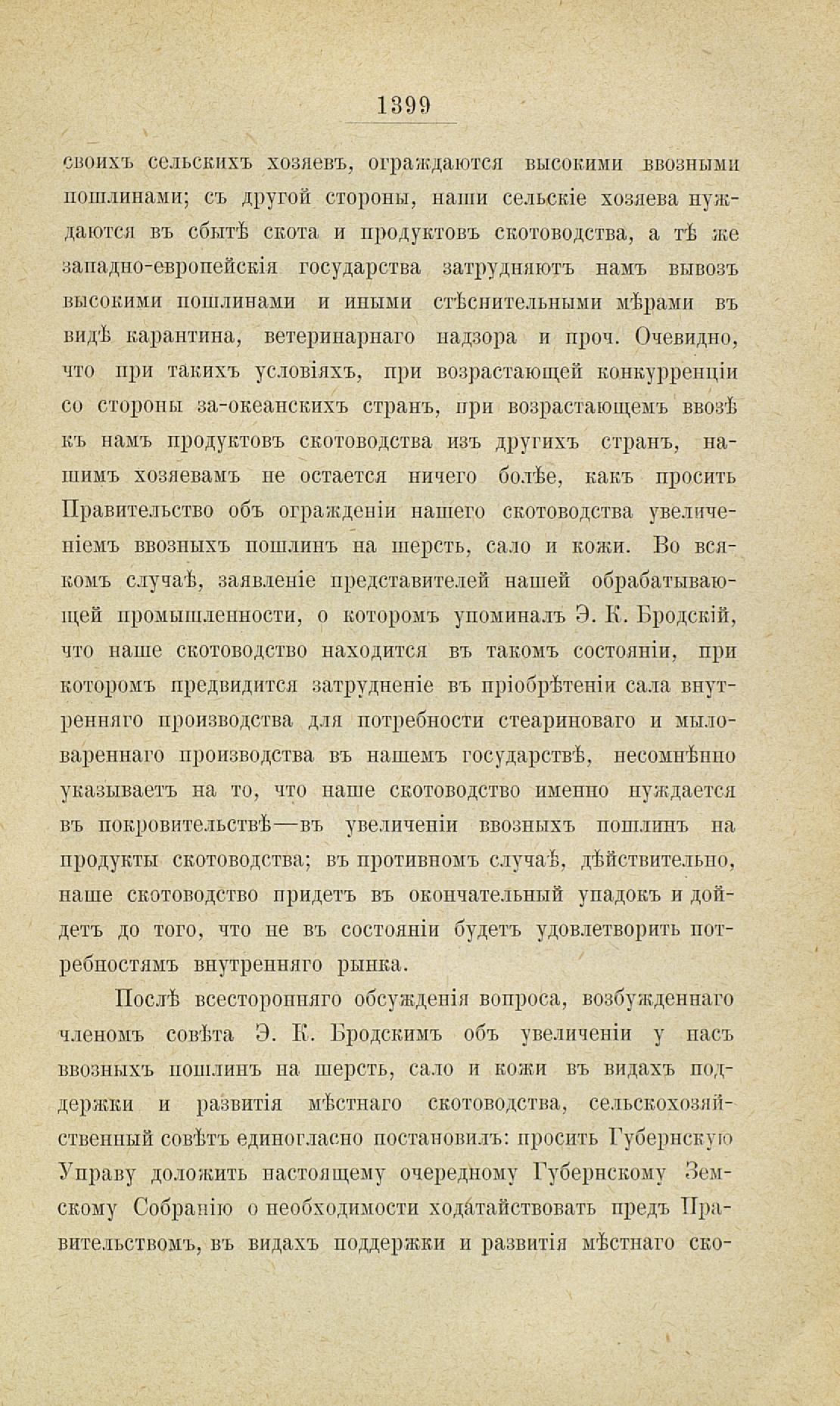 1399

своихъ сельскихъ хозяевъ, ограждаются высокими ввозными пошлинами; съ другой стороны, наши сельскіе хозяева нуждаются въ сбытѣ скота и продуктовъ скотоводства, а тѣ же западно-европейскія государства затрудняютъ намъ вывозъ высокими пошлинами и иными стѣснительными мѣрами въ видѣ карантина, ветеринарнаго надзора и проч. Очевидно, что при такихъ условіяхъ, при возрастающей конкурренціи со стороны за-океанскихъ странъ, при возрастающемъ ввозѣ къ намъ продуктовъ скотоводства изъ другихъ странъ, нашимъ хозяевамъ не остается ничего болѣе, какъ просить Правительство объ огражденіи нашего скотоводства увеличеніемъ ввозныхъ пошлинъ на шерсть, сало и кожи. Во всякомъ случаѣ, заявленіе представителей нашей обрабатывающей промышленности, о которомъ упоминалъ Э. К. Бродскій, что наше скотоводство находится въ такомъ состояніи, при которомъ предвидится затрудненіе въ пріобрѣтеніи сала внутренняго производства для потребности стеариноваго и мыловареннаго производства въ нашемъ государствѣ, несомнѣнно указываетъ на то, что наше скотоводство именно нуждается въ покровительствѣ—въ увеличеніи ввозныхъ пошлинъ на продукты скотоводства; въ противномъ случаѣ, дѣйствительно, наше скотоводство придетъ въ окончательный упадокъ и дойдетъ до того, что не въ состояніи будетъ удовлетворить потребностямъ внутренняго рынка.

Послѣ всесторонняго обсужденія вопроса, возбужденнаго членомъ совѣта Э. К. Бродскимъ объ увеличеніи у насъ ввозныхъ пошлинъ на шерсть, сало и кожи въ видахъ поддержки и развитія мѣстнаго скотоводства, сельскохозяйственный совѣтъ единогласно постановилъ: просить Губернскую Управу доложить настоящему очередному Губернскому Земскому Собранію о необходимости ходатайствовать предъ Правительствомъ, въ видахъ поддержки и развитія мѣстнаго ско-